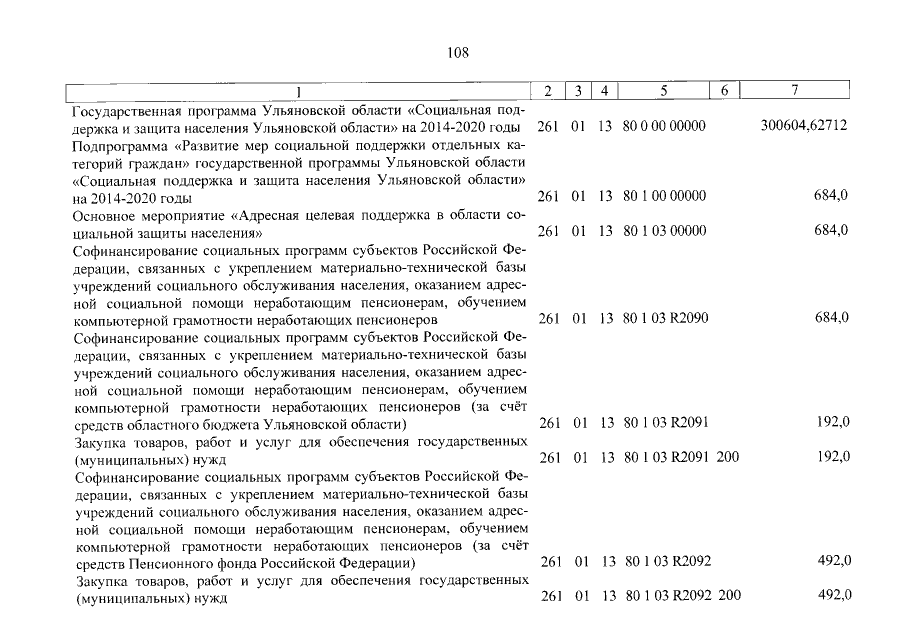 108

| 1 | 2 | 3 | 4 | 5 | 6 | 7 |
|---|---|---|---|---|---|---|
| Государственная программа Ульяновской области «Социальная поддержка и защита населения Ульяновской области» на 2014-2020 годы | 261 | 01 | 13 | 80 0 00 00000 | | 300604,62712 |
| Подпрограмма «Развитие мер социальной поддержки отдельных категорий граждан» государственной программы Ульяновской области «Социальная поддержка и защита населения Ульяновской области» на 2014-2020 годы | 261 | 01 | 13 | 80 1 00 00000 | | 684,0 |
| Основное мероприятие «Адресная целевая поддержка в области социальной защиты населения» | 261 | 01 | 13 | 80 1 03 00000 | | 684,0 |
| Софинансирование социальных программ субъектов Российской Федерации, связанных с укреплением материально-технической базы учреждений социального обслуживания населения, оказанием адресной социальной помощи неработающим пенсионерам, обучением компьютерной грамотности неработающих пенсионеров | 261 | 01 | 13 | 80 1 03 R2090 | | 684,0 |
| Софинансирование социальных программ субъектов Российской Федерации, связанных с укреплением материально-технической базы учреждений социального обслуживания населения, оказанием адресной социальной помощи неработающим пенсионерам, обучением компьютерной грамотности неработающих пенсионеров (за счёт средств областного бюджета Ульяновской области) | 261 | 01 | 13 | 80 1 03 R2091 | | 192,0 |
| Закупка товаров, работ и услуг для обеспечения государственных (муниципальных) нужд | 261 | 01 | 13 | 80 1 03 R2091 | 200 | 192,0 |
| Софинансирование социальных программ субъектов Российской Федерации, связанных с укреплением материально-технической базы учреждений социального обслуживания населения, оказанием адресной социальной помощи неработающим пенсионерам, обучением компьютерной грамотности неработающих пенсионеров (за счёт средств Пенсионного фонда Российской Федерации) | 261 | 01 | 13 | 80 1 03 R2092 | | 492,0 |
| Закупка товаров, работ и услуг для обеспечения государственных (муниципальных) нужд | 261 | 01 | 13 | 80 1 03 R2092 | 200 | 492,0 |